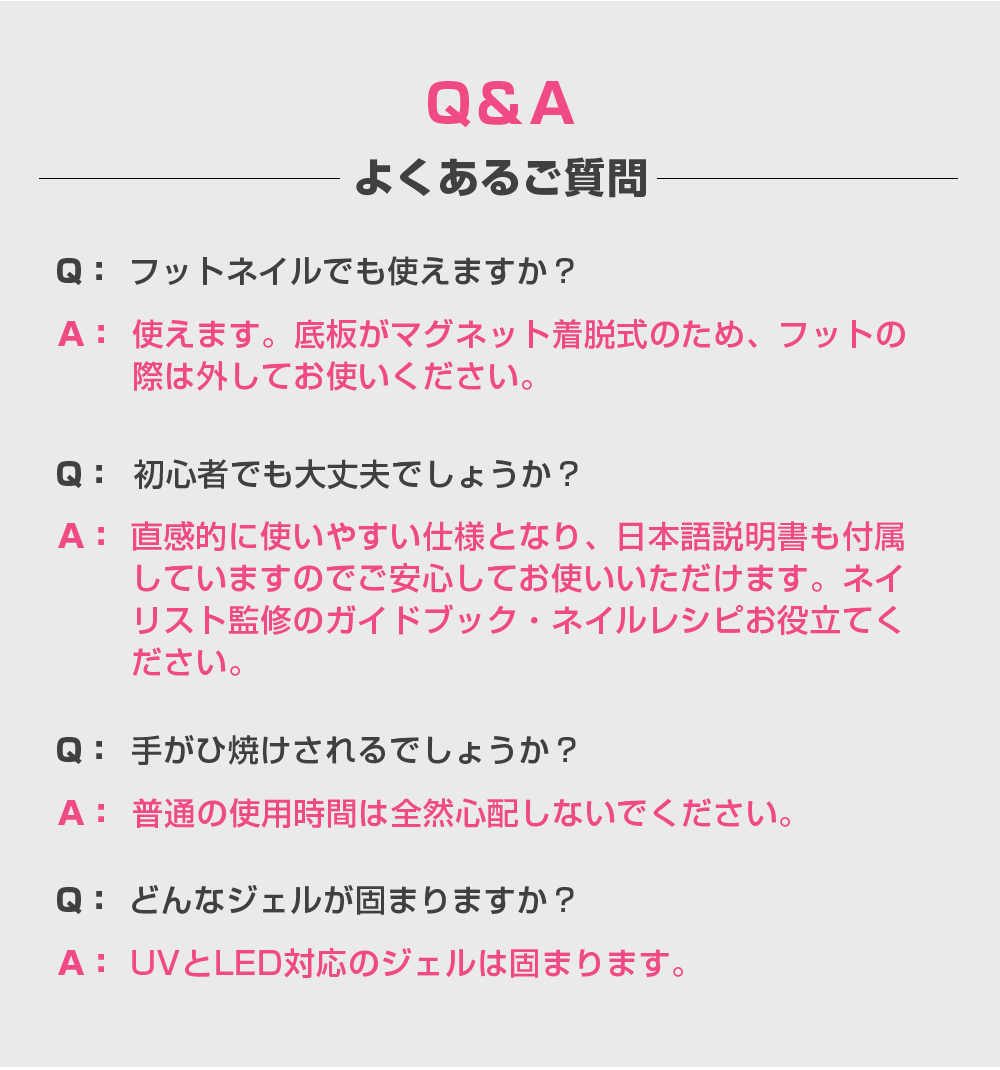 Q&A

よくあるご質問

Q： フットネイルでも使えますか？

A： 使えます。底板がマグネット着脱式のため、フットの際は外してお使いください。

Q： 初心者でも大丈夫でしょうか？

A： 直感的に使いやすい仕様となり、日本語説明書も付属していますのでご安心してお使いいただけます。ネイリスト監修のガイドブック・ネイルレシピお役立てください。

Q： 手がひ焼けされるでしょうか？

A： 普通の使用時間は全然心配しないでください。

Q： どんなジェルが固まりますか？

A： UVとLED対応のジェルは固まります。